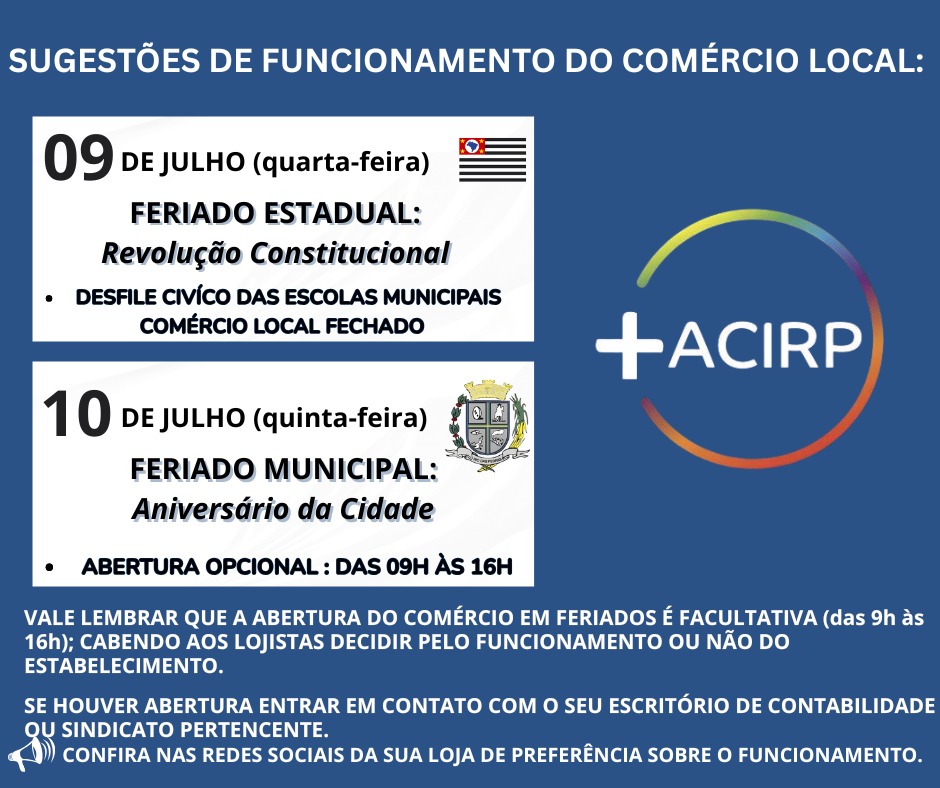 SUGESTÕES DE FUNCIONAMENTO DO COMÉRCIO LOCAL:

09 DE JULHO (quarta-feira)

FERIADO ESTADUAL:
Revolução Constitucional

• DESFILE CIVÍCO DAS ESCOLAS MUNICIPAIS
COMÉRCIO LOCAL FECHADO

10 DE JULHO (quinta-feira)

FERIADO MUNICIPAL:
Aniversário da Cidade

• ABERTURA OPCIONAL : DAS 09H ÀS 16H

+ACIRP

VALE LEMBRAR QUE A ABERTURA DO COMÉRCIO EM FERIADOS É FACULTATIVA (das 9h às 16h); CABENDO AOS LOJISTAS DECIDIR PELO FUNCIONAMENTO OU NÃO DO ESTABELECIMENTO.

SE HOUVER ABERTURA ENTRAR EM CONTATO COM O SEU ESCRITÓRIO DE CONTABILIDADE OU SINDICATO PERTENCENTE.

CONFIRA NAS REDES SOCIAIS DA SUA LOJA DE PREFERÊNCIA SOBRE O FUNCIONAMENTO.